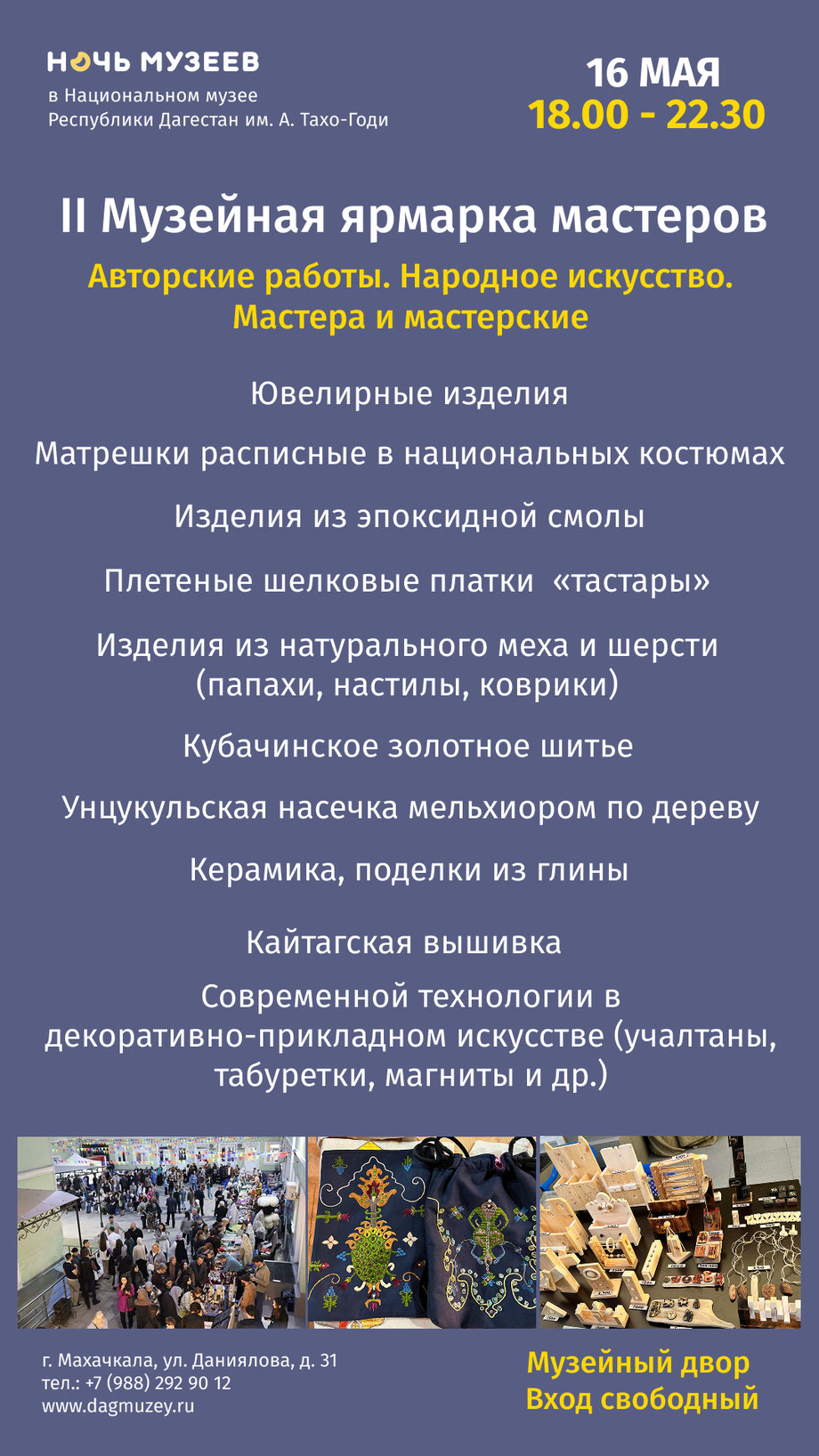 НОЧЬ МУЗЕЕВ
в Национальном музее Республики Дагестан им. А. Тахо-Годи

16 МАЯ
18.00 - 22.30

II Музейная ярмарка мастеров

Авторские работы. Народное искусство.
Мастера и мастерские

Ювелирные изделия

Матрешки расписные в национальных костюмах

Изделия из эпоксидной смолы

Плетеные шелковые платки «тастары»

Изделия из натурального меха и шерсти (папахи, настилы, коврики)

Кубачинское золотное шитье

Унцукульская насечка мельхиором по дереву

Керамика, поделки из глины

Кайтагская вышивка

Современной технологии в декоративно-прикладном искусстве (учалтаны, табуретки, магниты и др.)

г. Махачкала, ул. Даниялова, д. 31
тел.: +7 (988) 292 90 12
www.dagmuzey.ru

Музейный двор
Вход свободный